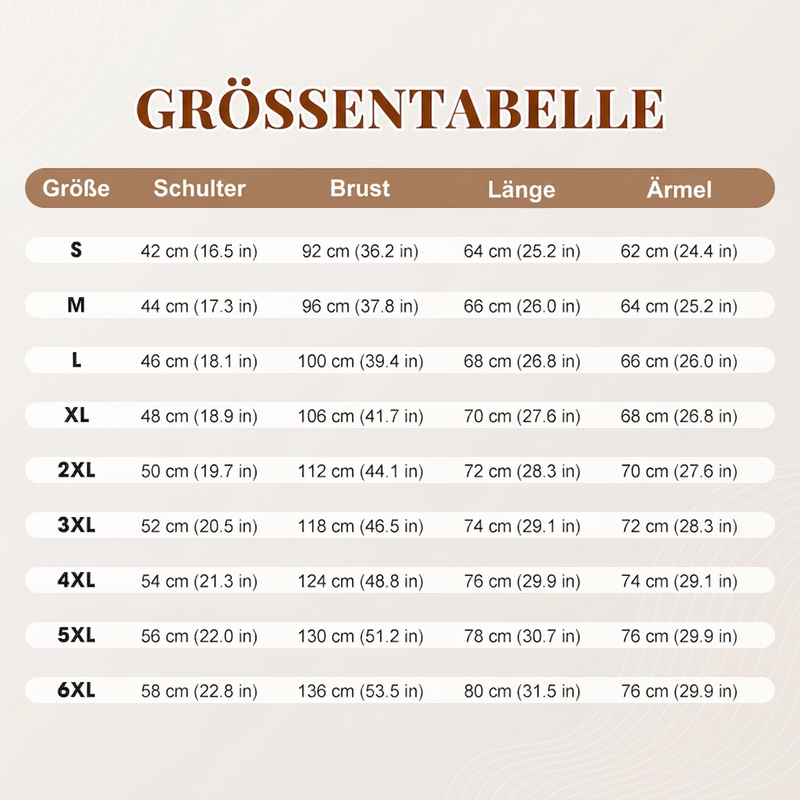 GRÖSSENTABELLE

| Größe | Schulter | Brust | Länge | Ärmel |
|---|---|---|---|---|
| S | 42 cm (16.5 in) | 92 cm (36.2 in) | 64 cm (25.2 in) | 62 cm (24.4 in) |
| M | 44 cm (17.3 in) | 96 cm (37.8 in) | 66 cm (26.0 in) | 64 cm (25.2 in) |
| L | 46 cm (18.1 in) | 100 cm (39.4 in) | 68 cm (26.8 in) | 66 cm (26.0 in) |
| XL | 48 cm (18.9 in) | 106 cm (41.7 in) | 70 cm (27.6 in) | 68 cm (26.8 in) |
| 2XL | 50 cm (19.7 in) | 112 cm (44.1 in) | 72 cm (28.3 in) | 70 cm (27.6 in) |
| 3XL | 52 cm (20.5 in) | 118 cm (46.5 in) | 74 cm (29.1 in) | 72 cm (28.3 in) |
| 4XL | 54 cm (21.3 in) | 124 cm (48.8 in) | 76 cm (29.9 in) | 74 cm (29.1 in) |
| 5XL | 56 cm (22.0 in) | 130 cm (51.2 in) | 78 cm (30.7 in) | 76 cm (29.9 in) |
| 6XL | 58 cm (22.8 in) | 136 cm (53.5 in) | 80 cm (31.5 in) | 76 cm (29.9 in) |